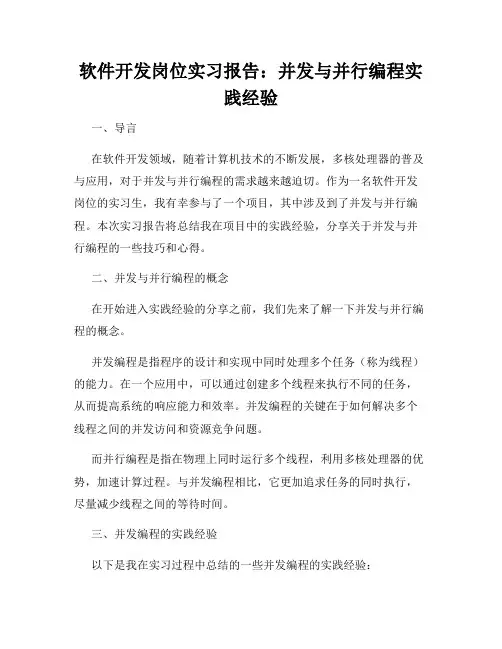 软件开发岗位实习报告：并发与并行编程实践经验

一、导言

在软件开发领域，随着计算机技术的不断发展，多核处理器的普及与应用，对于并发与并行编程的需求越来越迫切。作为一名软件开发岗位的实习生，我有幸参与了一个项目，其中涉及到了并发与并行编程。本次实习报告将总结我在项目中的实践经验，分享关于并发与并行编程的一些技巧和心得。

二、并发与并行编程的概念

在开始进入实践经验的分享之前，我们先来了解一下并发与并行编程的概念。

并发编程是指程序的设计和实现中同时处理多个任务（称为线程）的能力。在一个应用中，可以通过创建多个线程来执行不同的任务，从而提高系统的响应能力和效率。并发编程的关键在于如何解决多个线程之间的并发访问和资源竞争问题。

而并行编程是指在物理上同时运行多个线程，利用多核处理器的优势，加速计算过程。与并发编程相比，它更加追求任务的同时执行，尽量减少线程之间的等待时间。

三、并发编程的实践经验

以下是我在实习过程中总结的一些并发编程的实践经验：